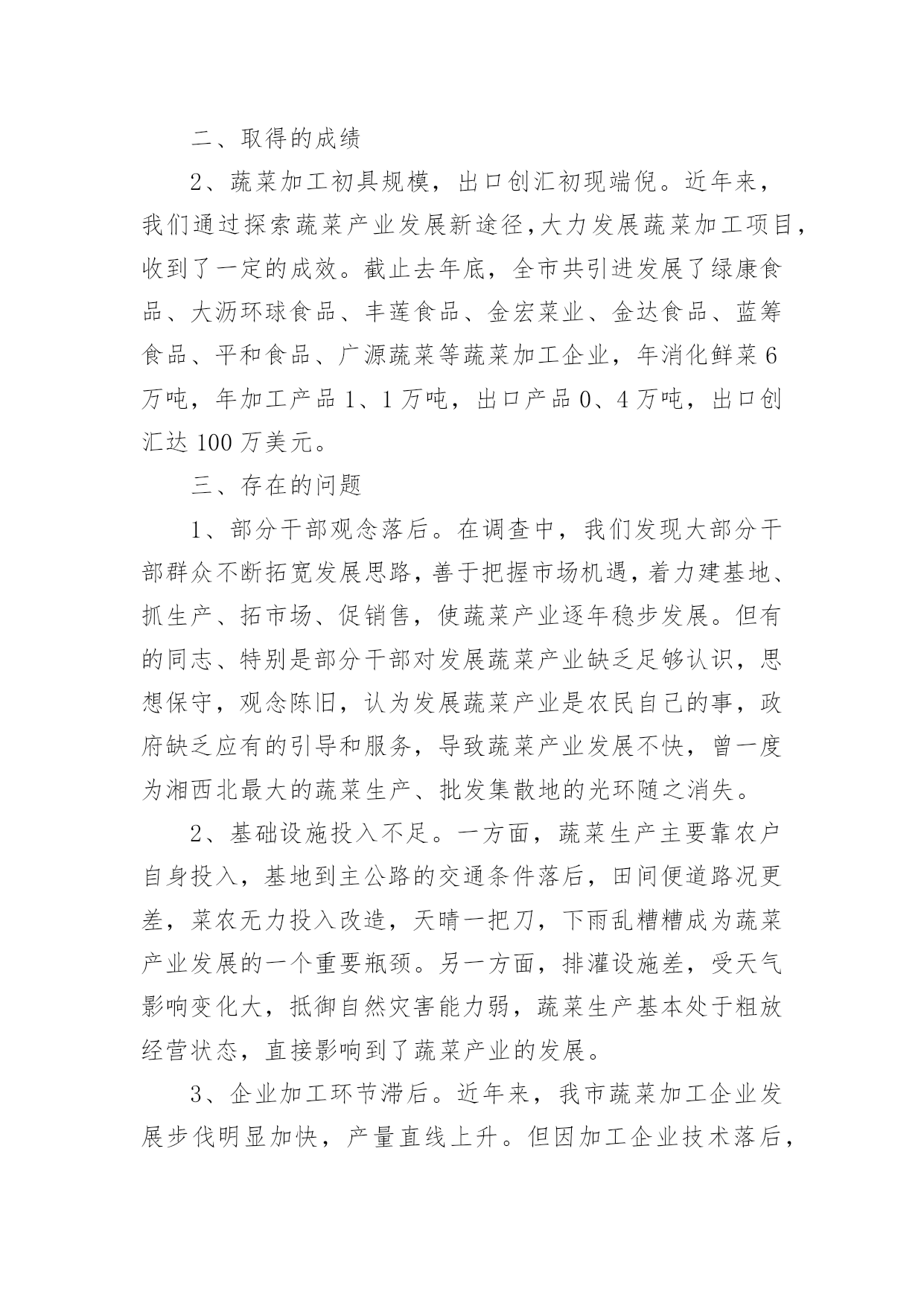 二、取得的成绩

2、蔬菜加工初具规模，出口创汇初现端倪。近年来，我们通过探索蔬菜产业发展新途径，大力发展蔬菜加工项目，收到了一定的成效。截止去年底，全市共引进发展了绿康食品、大沥环球食品、丰莲食品、金宏菜业、金达食品、蓝筹食品、平和食品、广源蔬菜等蔬菜加工企业，年消化鲜菜6万吨，年加工产品1、1万吨，出口产品0、4万吨，出口创汇达100万美元。

三、存在的问题

1、部分干部观念落后。在调查中，我们发现大部分干部群众不断拓宽发展思路，善于把握市场机遇，着力建基地、抓生产、拓市场、促销售，使蔬菜产业逐年稳步发展。但有的同志、特别是部分干部对发展蔬菜产业缺乏足够认识，思想保守，观念陈旧，认为发展蔬菜产业是农民自己的事，政府缺乏应有的引导和服务，导致蔬菜产业发展不快，曾一度为湘西北最大的蔬菜生产、批发集散地的光环随之消失。

2、基础设施投入不足。一方面，蔬菜生产主要靠农户自身投入，基地到主公路的交通条件落后，田间便道路况更差，菜农无力投入改造，天晴一把刀，下雨乱糟糟成为蔬菜产业发展的一个重要瓶颈。另一方面，排灌设施差，受天气影响变化大，抵御自然灾害能力弱，蔬菜生产基本处于粗放经营状态，直接影响到了蔬菜产业的发展。

3、企业加工环节滞后。近年来，我市蔬菜加工企业发展步伐明显加快，产量直线上升。但因加工企业技术落后，